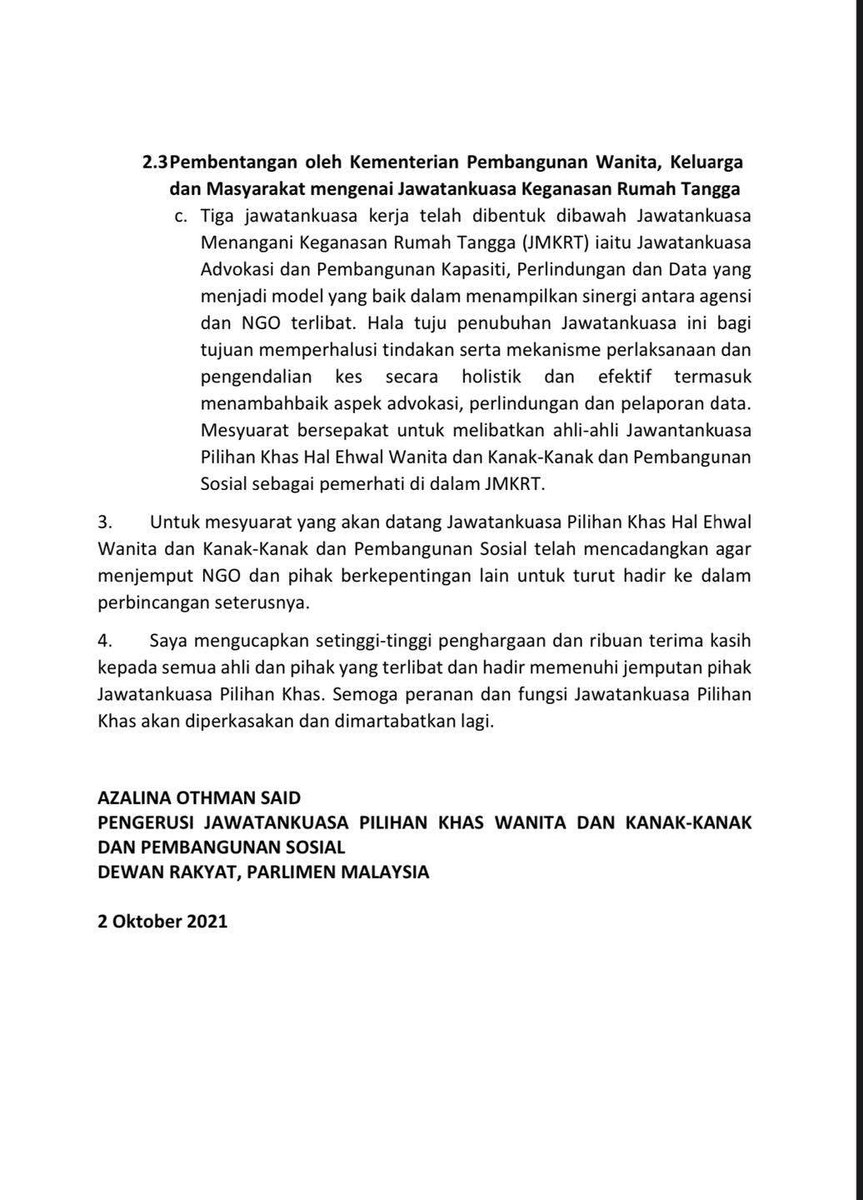 2.3 Pembentangan oleh Kementerian Pembangunan Wanita, Keluarga dan Masyarakat mengenai Jawatankuasa Keganasan Rumah Tangga

c. Tiga jawatankuasa kerja telah dibentuk dibawah Jawatankuasa Menangani Keganasan Rumah Tangga (JMKRT) iaitu Jawatankuasa Advokasi dan Pembangunan Kapasiti, Perlindungan dan Data yang menjadi model yang baik dalam menampilkan sinergi antara agensi dan NGO terlibat. Hala tuju penubuhan Jawatankuasa ini bagi tujuan memperhalusi tindakan serta mekanisme perlaksanaan dan pengendalian kes secara holistik dan efektif termasuk menambahbaik aspek advokasi, perlindungan dan pelaporan data. Mesyuarat bersepakat untuk melibatkan ahli-ahli Jawantankuasa Pilihan Khas Hal Ehwal Wanita dan Kanak-Kanak dan Pembangunan Sosial sebagai pemerhati di dalam JMKRT.

3. Untuk mesyuarat yang akan datang Jawatankuasa Pilihan Khas Hal Ehwal Wanita dan Kanak-Kanak dan Pembangunan Sosial telah mencadangkan agar menjemput NGO dan pihak berkepentingan lain untuk turut hadir ke dalam perbincangan seterusnya.

4. Saya mengucapkan setinggi-tinggi penghargaan dan ribuan terima kasih kepada semua ahli dan pihak yang terlibat dan hadir memenuhi jemputan pihak Jawatankuasa Pilihan Khas. Semoga peranan dan fungsi Jawatankuasa Pilihan Khas akan diperkasakan dan dimartabatkan lagi.

AZALINA OTHMAN SAID
PENGERUSI JAWATANKUASA PILIHAN KHAS WANITA DAN KANAK-KANAK DAN PEMBANGUNAN SOSIAL
DEWAN RAKYAT, PARLIMEN MALAYSIA

2 Oktober 2021